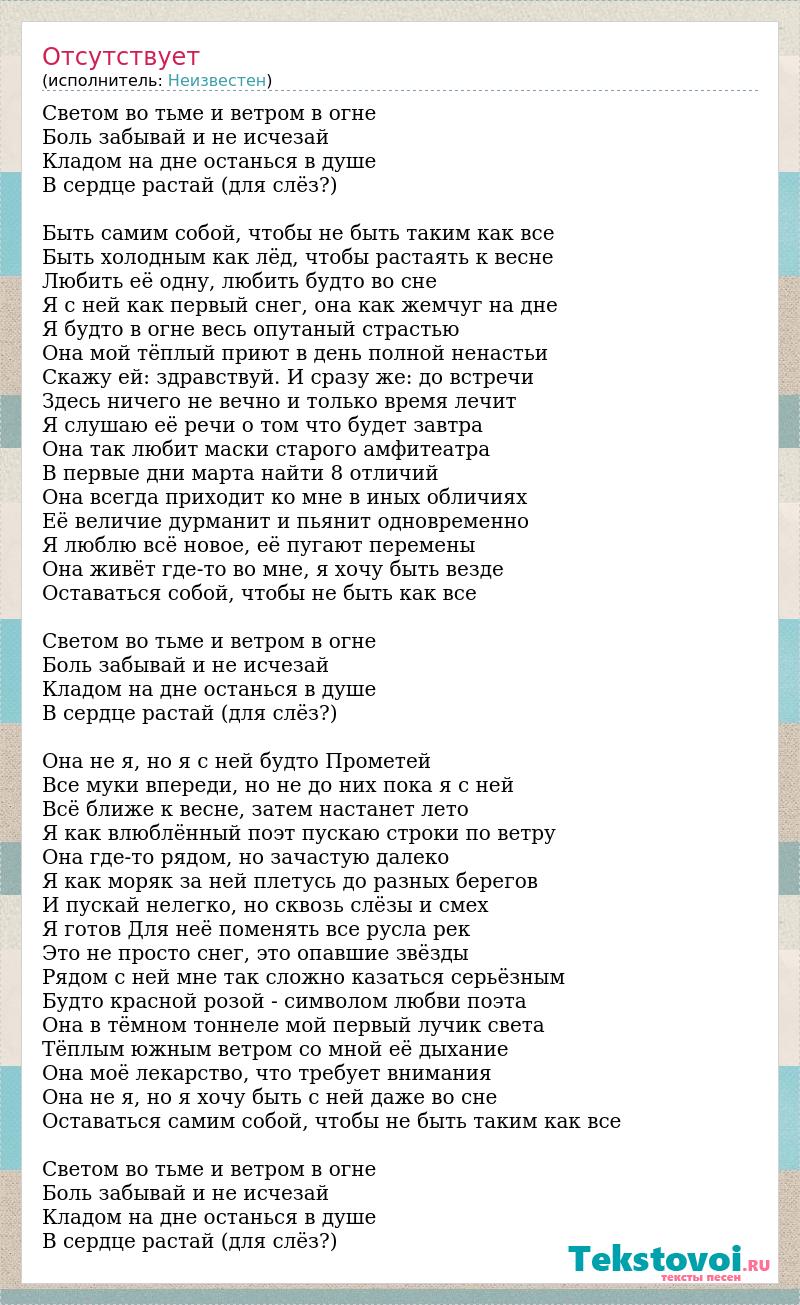 Отсутствует
(исполнитель: Неизвестен)

Светом во тьме и ветром в огне
Боль забывай и не исчезай
Кладом на дне останься в душе
В сердце растай (для слёз?)

Быть самим собой, чтобы не быть таким как все
Быть холодным как лёд, чтобы растаять к весне
Любить её одну, любить будто во сне
Я с ней как первый снег, она как жемчуг на дне
Я будто в огне весь опутаный страстью
Она мой тёплый приют в день полной ненастьи
Скажу ей: здравствуй. И сразу же: до встречи
Здесь ничего не вечно и только время лечит
Я слушаю её речи о том что будет завтра
Она так любит маски старого амфитеатра
В первые дни марта найти 8 отличий
Она всегда приходит ко мне в иных обличиях
Её величие дурманит и пьянит одновременно
Я люблю всё новое, её пугают перемены
Она живёт где-то во мне, я хочу быть везде
Оставаться собой, чтобы не быть как все

Светом во тьме и ветром в огне
Боль забывай и не исчезай
Кладом на дне останься в душе
В сердце растай (для слёз?)

Она не я, но я с ней будто Прометей
Все муки впереди, но не до них пока я с ней
Всё ближе к весне, затем настанет лето
Я как влюблённый поэт пускаю строки по ветру
Она где-то рядом, но зачастую далеко
Я как моряк за ней плетусь до разных берегов
И пускай нелегко, но сквозь слёзы и смех
Я готов Для неё поменять все русла рек
Это не просто снег, это опавшие звёзды
Рядом с ней мне так сложно казаться серьёзным
Будто красной розой - символом любви поэта
Она в тёмном тоннеле мой первый лучик света
Тёплым южным ветром со мной её дыхание
Она моё лекарство, что требует внимания
Она не я, но я хочу быть с ней даже во сне
Оставаться самим собой, чтобы не быть таким как все

Светом во тьме и ветром в огне
Боль забывай и не исчезай
Кладом на дне останься в душе
В сердце растай (для слёз?)

Tekstovoi.RU
тексты песен